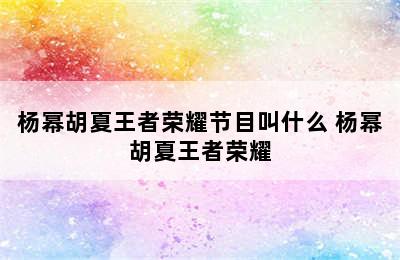 杨幂胡夏王者荣耀节目叫什么 杨幂胡夏王者荣耀